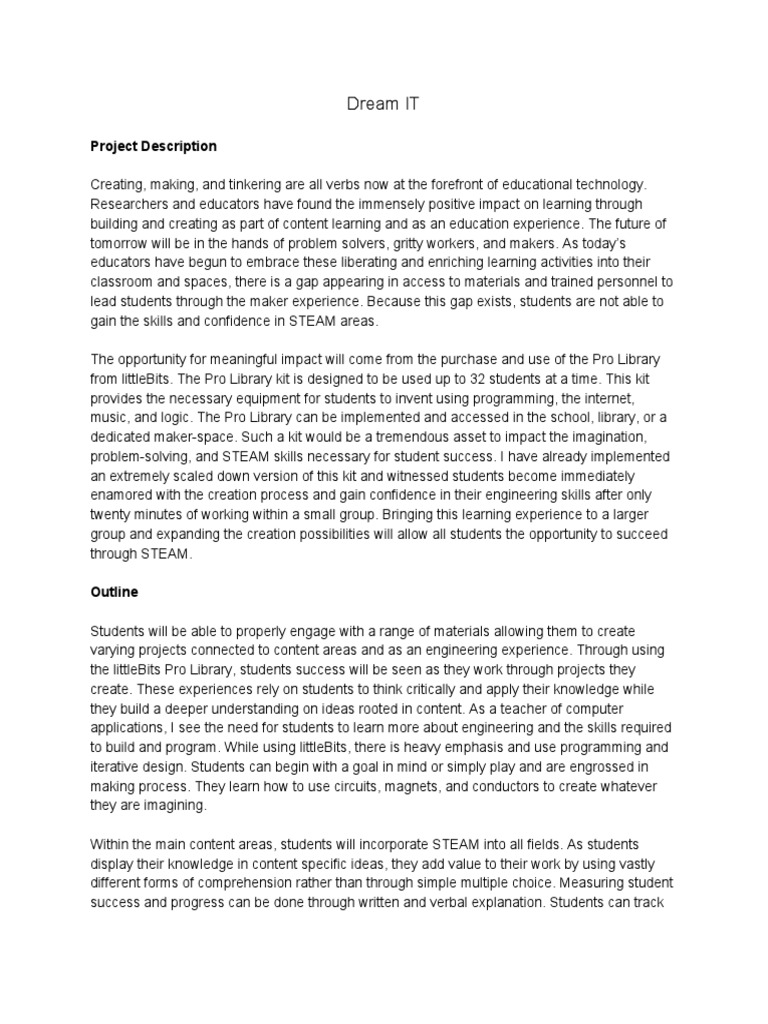 Dream IT

Project Description

Creating, making, and tinkering are all verbs now at the forefront of educational technology. Researchers and educators have found the immensely positive impact on learning through building and creating as part of content learning and as an education experience. The future of tomorrow will be in the hands of problem solvers, gritty workers, and makers. As today's educators have begun to embrace these liberating and enriching learning activities into their classroom and spaces, there is a gap appearing in access to materials and trained personnel to lead students through the maker experience. Because this gap exists, students are not able to gain the skills and confidence in STEAM areas.

The opportunity for meaningful impact will come from the purchase and use of the Pro Library from littleBits. The Pro Library kit is designed to be used up to 32 students at a time. This kit provides the necessary equipment for students to invent using programming, the internet, music, and logic. The Pro Library can be implemented and accessed in the school, library, or a dedicated maker-space. Such a kit would be a tremendous asset to impact the imagination, problem-solving, and STEAM skills necessary for student success. I have already implemented an extremely scaled down version of this kit and witnessed students become immediately enamored with the creation process and gain confidence in their engineering skills after only twenty minutes of working within a small group. Bringing this learning experience to a larger group and expanding the creation possibilities will allow all students the opportunity to succeed through STEAM.

Outline

Students will be able to properly engage with a range of materials allowing them to create varying projects connected to content areas and as an engineering experience. Through using the littleBits Pro Library, students success will be seen as they work through projects they create. These experiences rely on students to think critically and apply their knowledge while they build a deeper understanding on ideas rooted in content. As a teacher of computer applications, I see the need for students to learn more about engineering and the skills required to build and program. While using littleBits, there is heavy emphasis and use programming and iterative design. Students can begin with a goal in mind or simply play and are engrossed in making process. They learn how to use circuits, magnets, and conductors to create whatever they are imagining.

Within the main content areas, students will incorporate STEAM into all fields. As students display their knowledge in content specific ideas, they add value to their work by using vastly different forms of comprehension rather than through simple multiple choice. Measuring student success and progress can be done through written and verbal explanation. Students can track